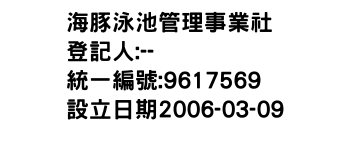 海豚泳池管理事業社
登記人:--
統一編號:9617569
設立日期2006-03-09